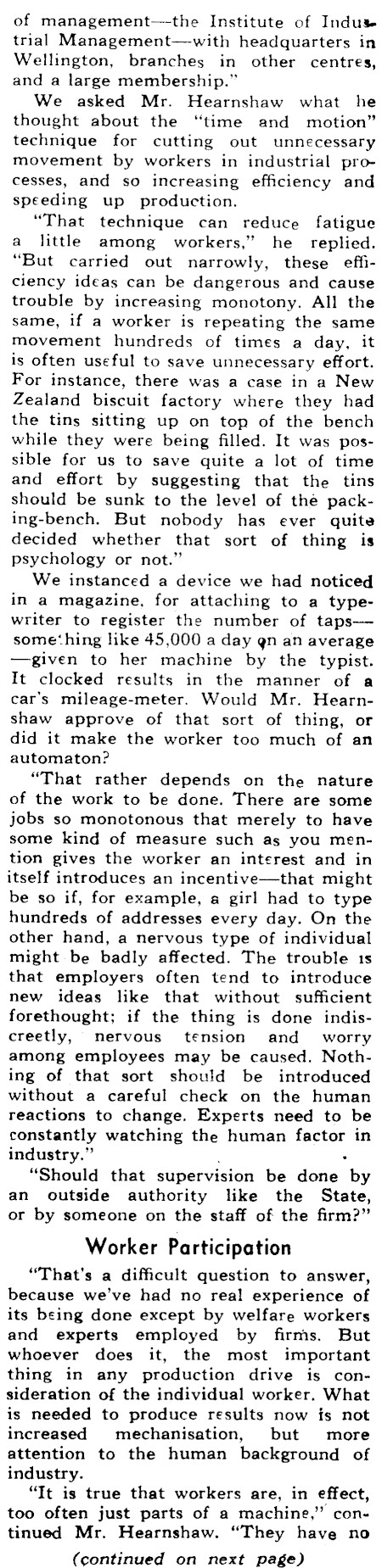 of management—the Institute of Industrial Management—with headquarters in Wellington, branches in other centres, and a large membership."

We asked Mr. Hearnshaw what he thought about the "time and motion" technique for cutting out unnecessary movement by workers in industrial processes, and so increasing efficiency and speeding up production.

"That technique can reduce fatigue a little among workers," he replied. "But carried out narrowly, these efficiency ideas can be dangerous and cause trouble by increasing monotony. All the same, if a worker is repeating the same movement hundreds of times a day, it is often useful to save unnecessary effort. For instance, there was a case in a New Zealand biscuit factory where they had the tins sitting up on top of the bench while they were being filled. It was possible for us to save quite a lot of time and effort by suggesting that the tins should be sunk to the level of the packing-bench. But nobody has ever quite decided whether that sort of thing is psychology or not."

We instanced a device we had noticed in a magazine, for attaching to a typewriter to register the number of taps—something like 45,000 a day on an average—given to her machine by the typist. It clocked results in the manner of a car's mileage-meter. Would Mr. Hearnshaw approve of that sort of thing, or did it make the worker too much of an automaton?

"That rather depends on the nature of the work to be done. There are some jobs so monotonous that merely to have some kind of measure such as you mention gives the worker an interest and in itself introduces an incentive—that might be so if, for example, a girl had to type hundreds of addresses every day. On the other hand, a nervous type of individual might be badly affected. The trouble is that employers often tend to introduce new ideas like that without sufficient forethought; if the thing is done indiscreetly, nervous tension and worry among employees may be caused. Nothing of that sort should be introduced without a careful check on the human reactions to change. Experts need to be constantly watching the human factor in industry."

"Should that supervision be done by an outside authority like the State, or by someone on the staff of the firm?"

Worker Participation

"That's a difficult question to answer, because we've had no real experience of its being done except by welfare workers and experts employed by firms. But whoever does it, the most important thing in any production drive is consideration of the individual worker. What is needed to produce results now is not increased mechanisation, but more attention to the human background of industry.

"It is true that workers are, in effect, too often just parts of a machine," continued Mr. Hearnshaw. "They have no

(continued on next page)